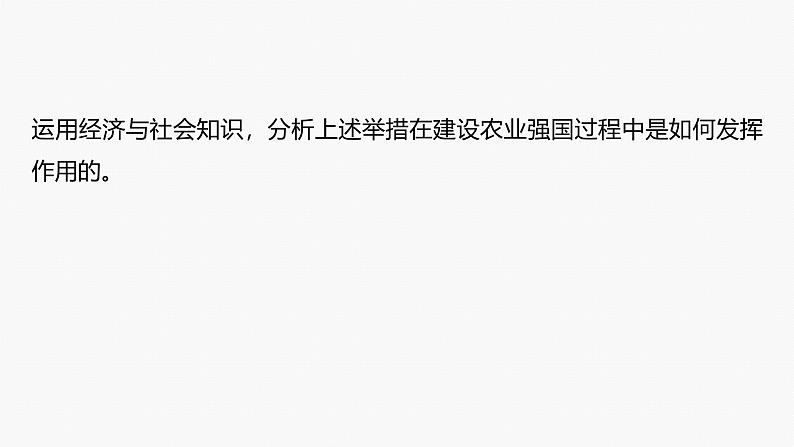 运用经济与社会知识，分析上述举措在建设农业强国过程中是如何发挥作用的。